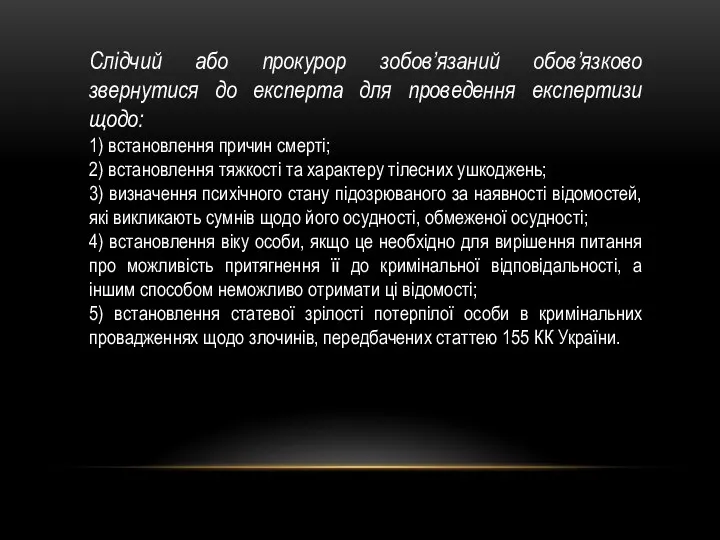 Слідчий або прокурор зобов’язаний обов’язково звернутися до експерта для проведення експертизи щодо:
1) встановлення причин смерті;
2) встановлення тяжкості та характеру тілесних ушкоджень;
3) визначення психічного стану підозрюваного за наявності відомостей, які викликають сумнів щодо його осудності, обмеженої осудності;
4) встановлення віку особи, якщо це необхідно для вирішення питання про можливість притягнення її до кримінальної відповідальності, а іншим способом неможливо отримати ці відомості;
5) встановлення статевої зрілості потерпілої особи в кримінальних провадженнях щодо злочинів, передбачених статтею 155 КК України.